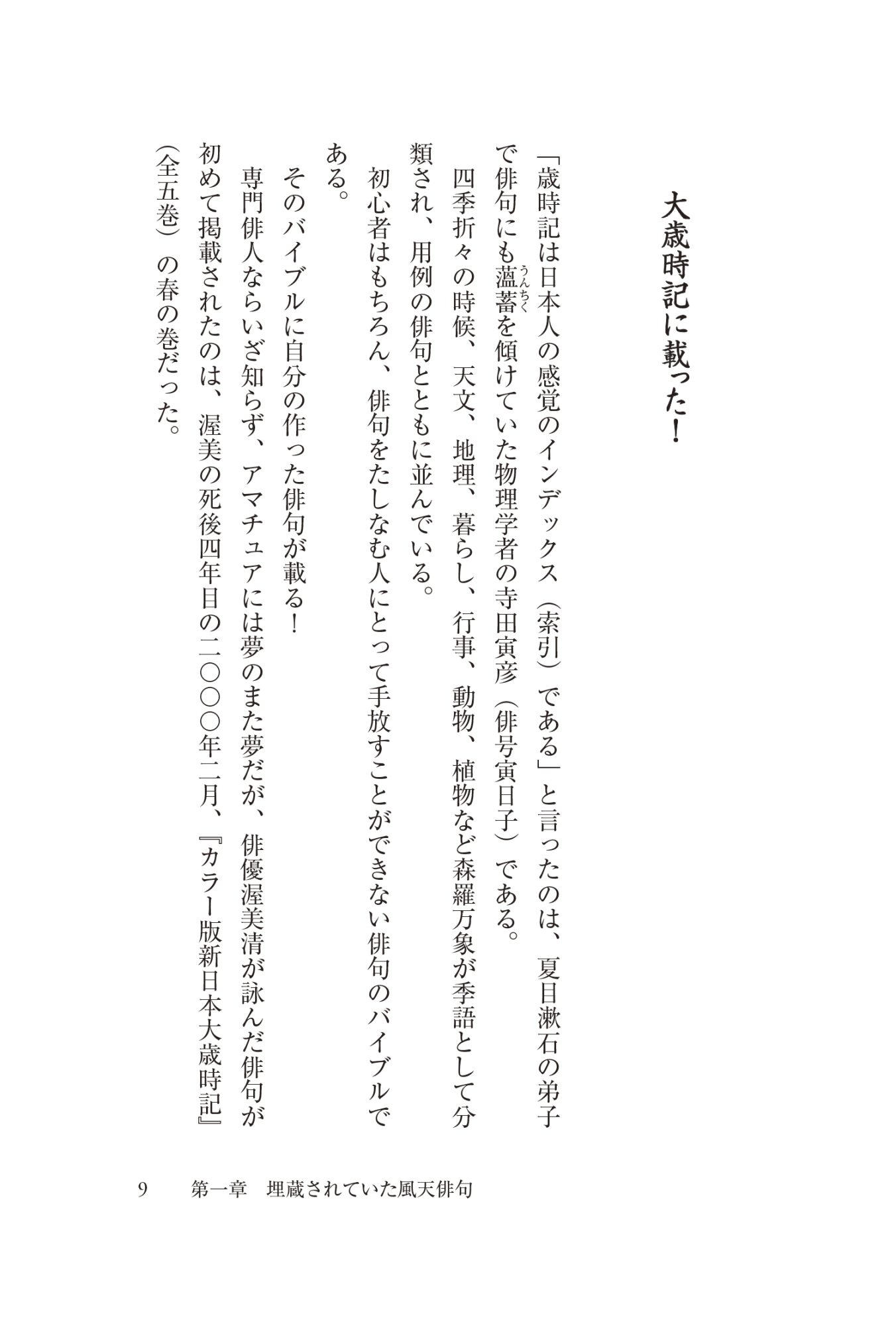 大歳時記に載った！

「歳時記は日本人の感覚のインデックス（索引）である」と言ったのは、夏目漱石の弟子で俳句にも蘊蓄（うんちく）を傾けていた物理学者の寺田寅彦（俳号寅日子）である。

四季折々の時候、天文、地理、暮らし、行事、動物、植物など森羅万象が季語として分類され、用例の俳句とともに並んでいる。

初心者はもちろん、俳句をたしなむ人にとって手放すことができない俳句のバイブルである。

そのバイブルに自分の作った俳句が載る！

専門俳人ならいざ知らず、アマチュアには夢のまた夢だが、俳優渥美清が詠んだ俳句が初めて掲載されたのは、渥美の死後四年目の二〇〇〇年二月、『カラー版新日本大歳時記』（全五巻）の春の巻だった。

9　第一章　埋蔵されていた風天俳句